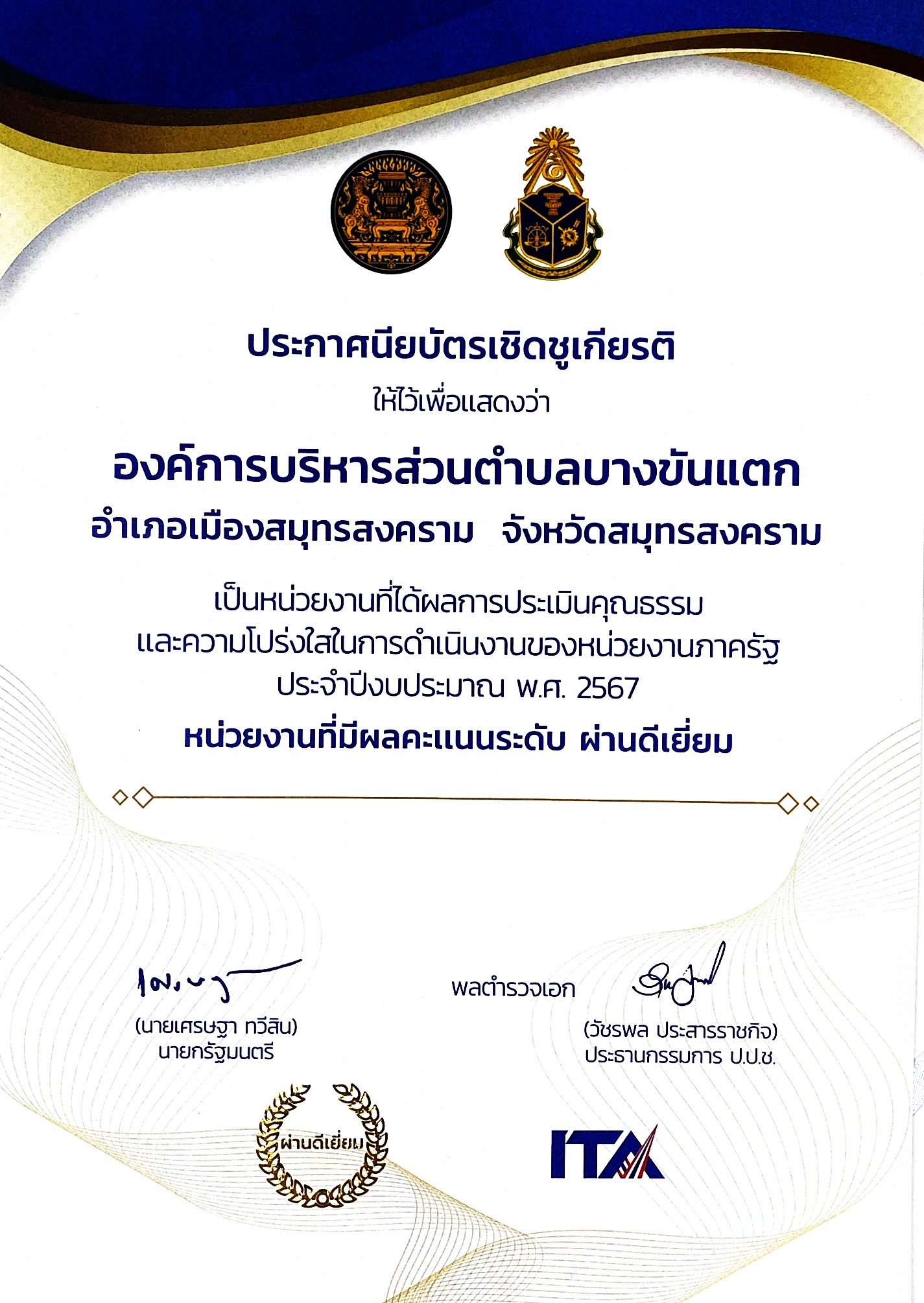 ประกาศนียบัตรเชิดชูเกียรติ
ให้ไว้เพื่อแสดงว่า

องค์การบริหารส่วนตำบลบางขันแตก
อำเภอเมืองสมุทรสงคราม จังหวัดสมุทรสงคราม

เป็นหน่วยงานที่ได้ผลการประเมินคุณธรรม
และความโปร่งใสในการดำเนินงานของหน่วยงานภาครัฐ
ประจำปีงบประมาณ พ.ศ. 2567
หน่วยงานที่มีผลคะแนนระดับ ผ่านดีเยี่ยม

(นายเศรษฐา ทวีสิน)
นายกรัฐมนตรี

พลตำรวจเอก
(วัชรพล ประสารราชกิจ)
ประธานกรรมการ ป.ป.ช.

ผ่านดีเยี่ยม

ITA